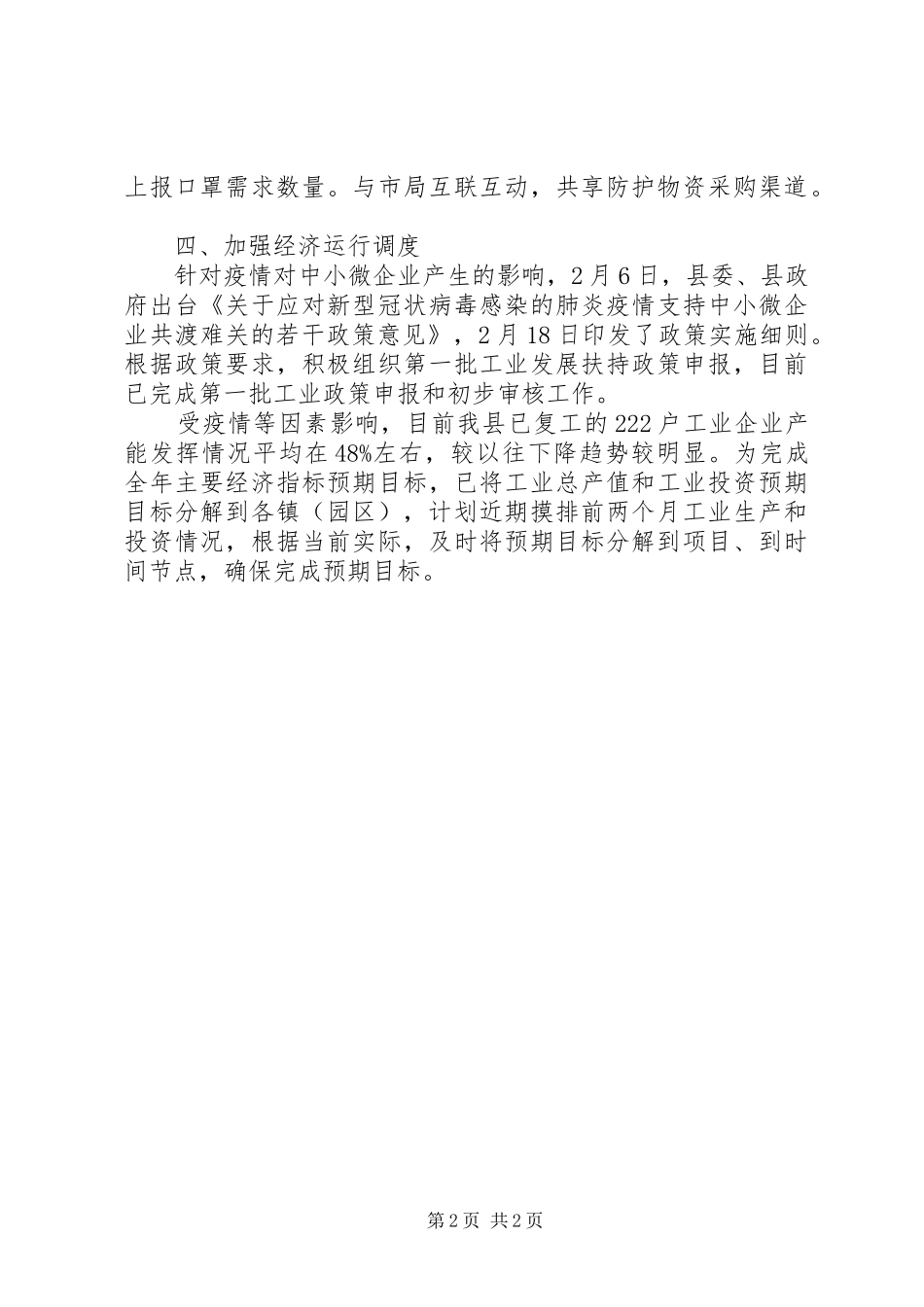 上报口罩需求数量。与市局互联互动，共享防护物资采购渠道。

四、加强经济运行调度

针对疫情对中小微企业产生的影响，2月6日，县委、县政府出台《关于应对新型冠状病毒感染的肺炎疫情支持中小微企业共渡难关的若干政策意见》，2月18日印发了政策实施细则。根据政策要求，积极组织第一批工业发展扶持政策申报，目前已完成第一批工业政策申报和初步审核工作。

受疫情等因素影响，目前我县已复工的222户工业企业产能发挥情况平均在48%左右，较以往下降趋势较明显。为完成全年主要经济指标预期目标，已将工业总产值和工业投资预期目标分解到各镇（园区），计划近期摸排前两个月工业生产和投资情况，根据当前实际，及时将预期目标分解到项目、到时间节点，确保完成预期目标。

第2页 共2页